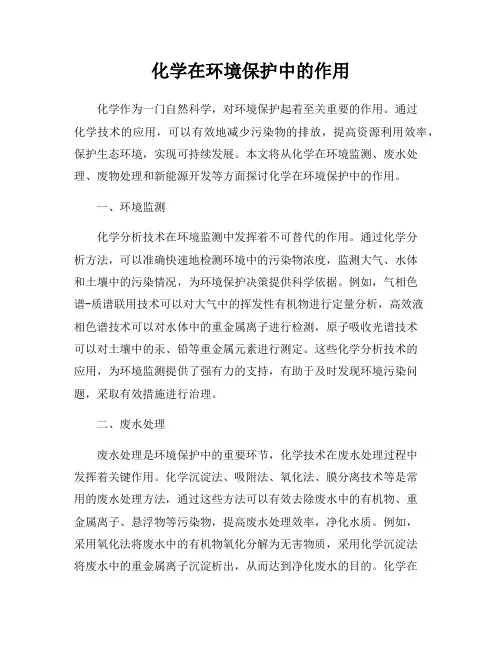 化学在环境保护中的作用

化学作为一门自然科学，对环境保护起着至关重要的作用。通过化学技术的应用，可以有效地减少污染物的排放，提高资源利用效率，保护生态环境，实现可持续发展。本文将从化学在环境监测、废水处理、废物处理和新能源开发等方面探讨化学在环境保护中的作用。

一、环境监测

化学分析技术在环境监测中发挥着不可替代的作用。通过化学分析方法，可以准确快速地检测环境中的污染物浓度，监测大气、水体和土壤中的污染情况，为环境保护决策提供科学依据。例如，气相色谱-质谱联用技术可以对大气中的挥发性有机物进行定量分析，高效液相色谱技术可以对水体中的重金属离子进行检测，原子吸收光谱技术可以对土壤中的汞、铅等重金属元素进行测定。这些化学分析技术的应用，为环境监测提供了强有力的支持，有助于及时发现环境污染问题，采取有效措施进行治理。

二、废水处理

废水处理是环境保护中的重要环节，化学技术在废水处理过程中发挥着关键作用。化学沉淀法、吸附法、氧化法、膜分离技术等是常用的废水处理方法，通过这些方法可以有效去除废水中的有机物、重金属离子、悬浮物等污染物，提高废水处理效率，净化水质。例如，采用氧化法将废水中的有机物氧化分解为无害物质，采用化学沉淀法将废水中的重金属离子沉淀析出，从而达到净化废水的目的。化学在